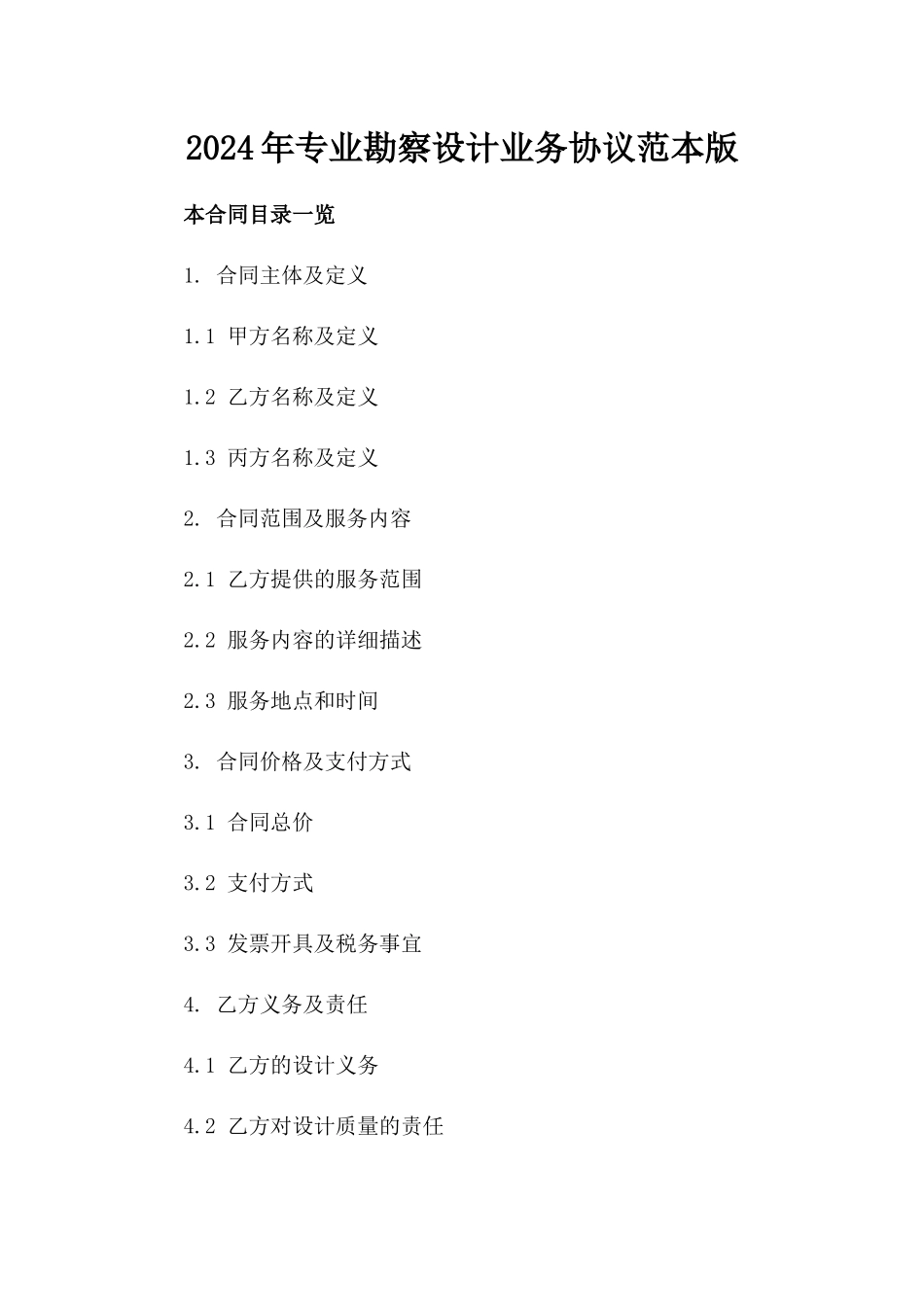 2024年专业勘察设计业务协议范本版

本合同目录一览

1. 合同主体及定义

1.1 甲方名称及定义

1.2 乙方名称及定义

1.3 丙方名称及定义

2. 合同范围及服务内容

2.1 乙方提供的服务范围

2.2 服务内容的详细描述

2.3 服务地点和时间

3. 合同价格及支付方式

3.1 合同总价

3.2 支付方式

3.3 发票开具及税务事宜

4. 乙方义务及责任

4.1 乙方的设计义务

4.2 乙方对设计质量的责任